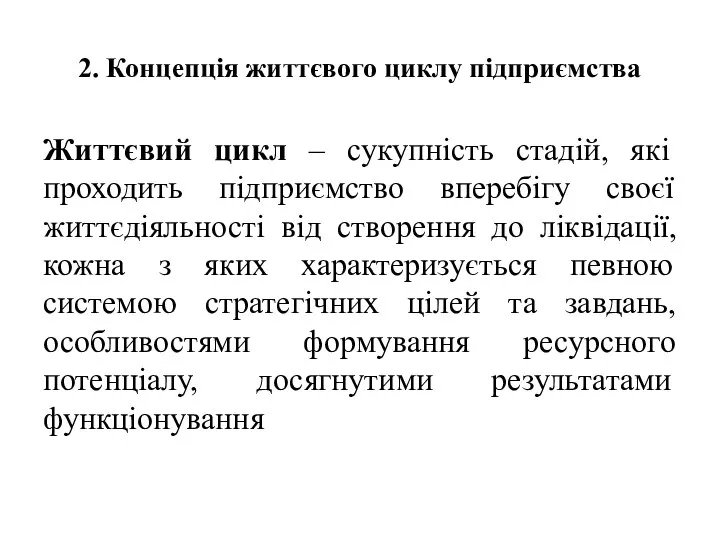 2. Концепція життєвого циклу підприємства

Життєвий цикл – сукупність стадій, які проходить підприємство вперебігу своєї життєдіяльності від створення до ліквідації, кожна з яких характеризується певною системою стратегічних цілей та завдань, особливостями формування ресурсного потенціалу, досягнутими результатами функціонування